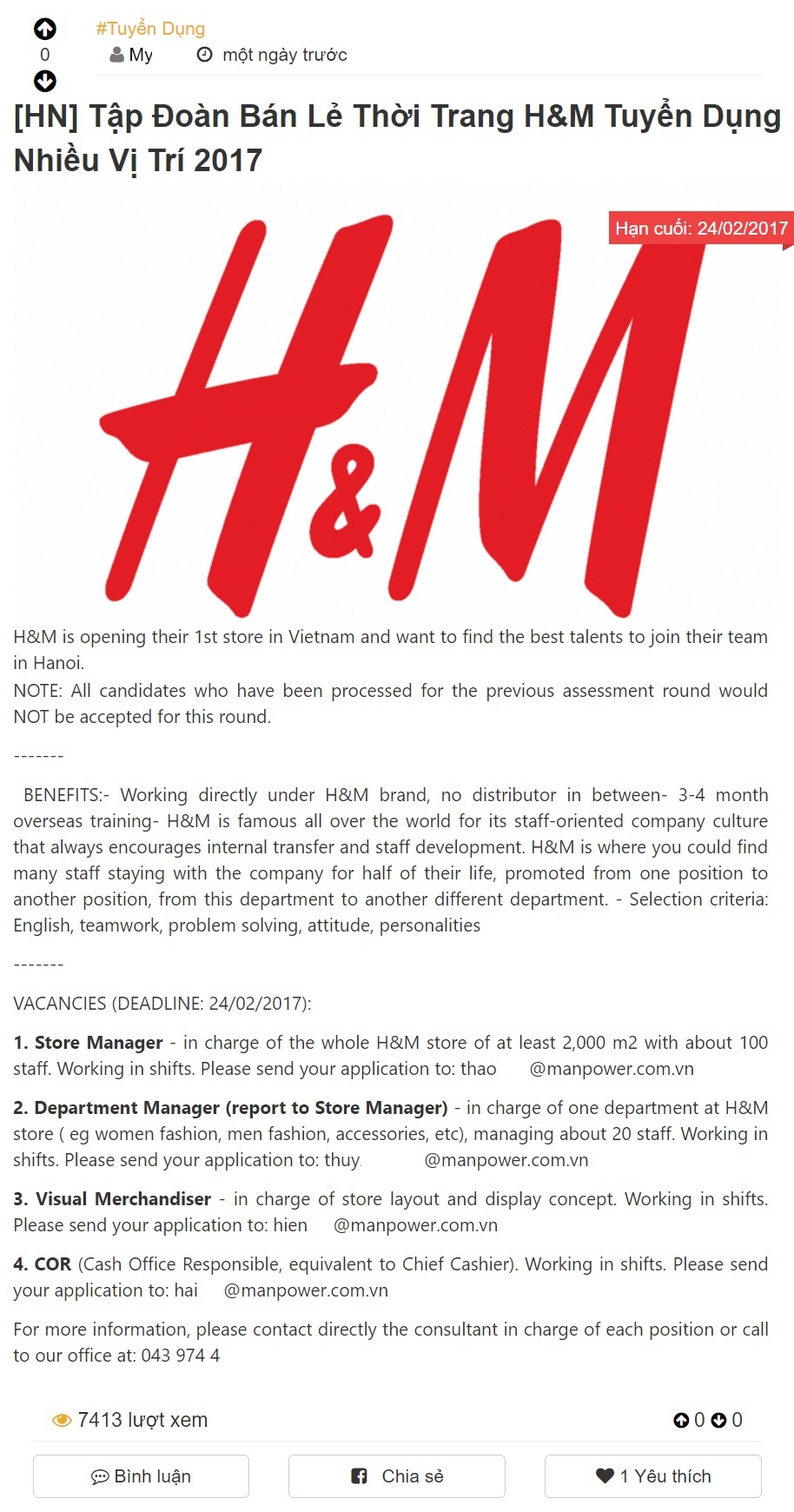 0

#Tuyển Dụng

My  một ngày trước

[HN] Tập Đoàn Bán Lẻ Thời Trang H&M Tuyển Dụng Nhiều Vị Trí 2017

Hạn cuối: 24/02/2017

H&M

H&M is opening their 1st store in Vietnam and want to find the best talents to join their team in Hanoi.
NOTE: All candidates who have been processed for the previous assessment round would NOT be accepted for this round.

-------

BENEFITS:- Working directly under H&M brand, no distributor in between- 3-4 month overseas training- H&M is famous all over the world for its staff-oriented company culture that always encourages internal transfer and staff development. H&M is where you could find many staff staying with the company for half of their life, promoted from one position to another position, from this department to another different department. - Selection criteria: English, teamwork, problem solving, attitude, personalities

-------

VACANCIES (DEADLINE: 24/02/2017):

1. Store Manager - in charge of the whole H&M store of at least 2,000 m2 with about 100 staff. Working in shifts. Please send your application to: thao @manpower.com.vn

2. Department Manager (report to Store Manager) - in charge of one department at H&M store ( eg women fashion, men fashion, accessories, etc), managing about 20 staff. Working in shifts. Please send your application to: thuy @manpower.com.vn

3. Visual Merchandiser - in charge of store layout and display concept. Working in shifts. Please send your application to: hien @manpower.com.vn

4. COR (Cash Office Responsible, equivalent to Chief Cashier). Working in shifts. Please send your application to: hai @manpower.com.vn

For more information, please contact directly the consultant in charge of each position or call to our office at: 043 974 4

7413 lượt xem

0 0

Bình luận

Chia sẻ

1 Yêu thích